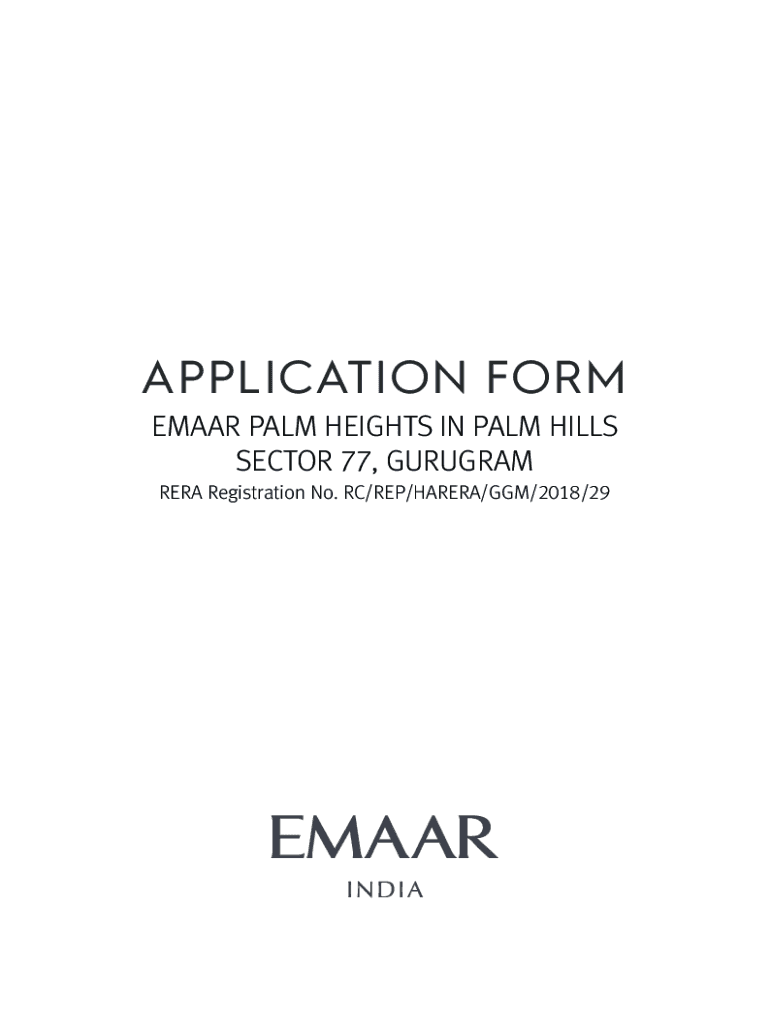 APPLICATION FORM

EMAAR PALM HEIGHTS IN PALM HILLS
SECTOR 77, GURUGRAM
RERA Registration No. RC/REP/HARERA/GGM/2018/29

EMAAR
INDIA